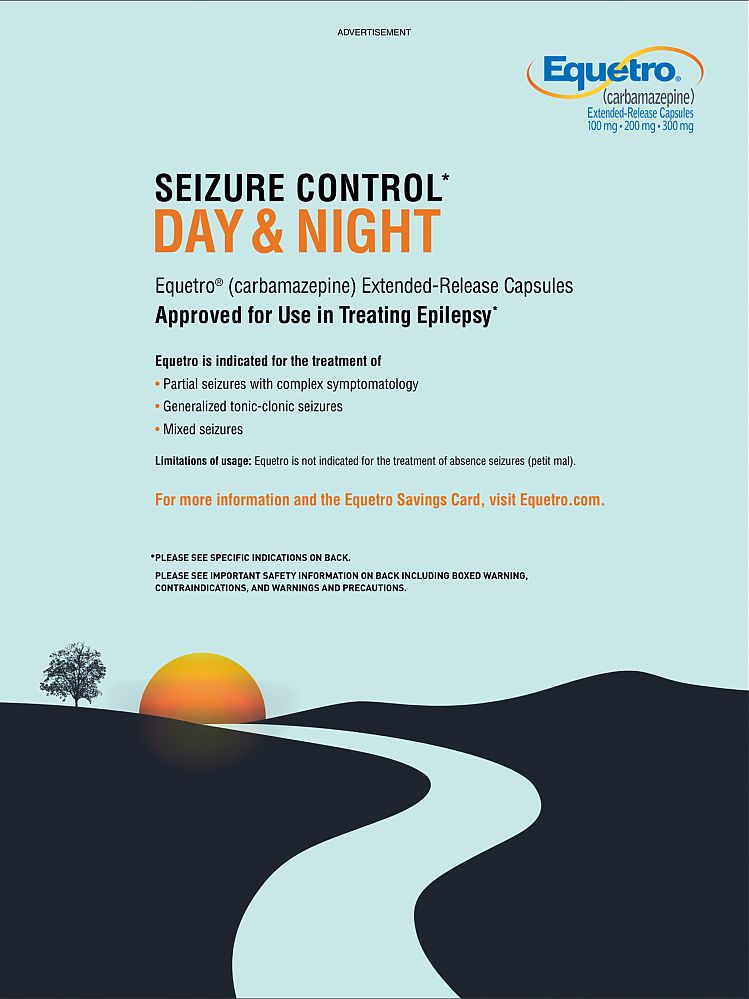 ADVERTISEMENT

Equetro®
(carbamazepine)
Extended-Release Capsules
100 mg • 200 mg • 300 mg

SEIZURE CONTROL*
DAY & NIGHT

Equetro® (carbamazepine) Extended-Release Capsules
Approved for Use in Treating Epilepsy*

Equetro is indicated for the treatment of
• Partial seizures with complex symptomatology
• Generalized tonic-clonic seizures
• Mixed seizures

Limitations of usage: Equetro is not indicated for the treatment of absence seizures (petit mal).

For more information and the Equetro Savings Card, visit Equetro.com.

*PLEASE SEE SPECIFIC INDICATIONS ON BACK.
PLEASE SEE IMPORTANT SAFETY INFORMATION ON BACK INCLUDING BOXED WARNING, CONTRAINDICATIONS, AND WARNINGS AND PRECAUTIONS.